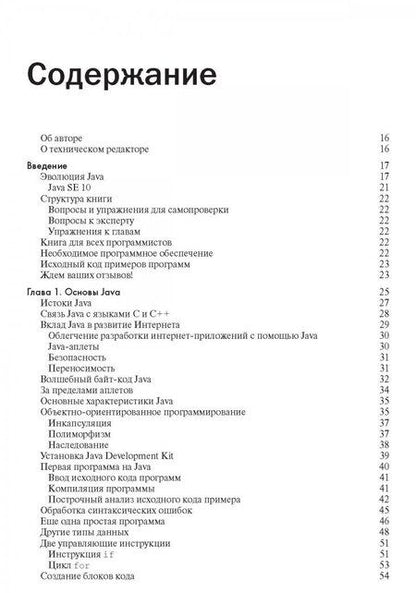 Содержание

Об авторе 16
О техническом редакторе 16

Введение 17
Эволюция Java 17
Java SE 10 21
Структура книги 22
Вопросы и упражнения для самопроверки 22
Вопросы к эксперту 22
Упражнения к главам 22
Книга для всех программистов 22
Необходимое программное обеспечение 22
Исходный код примеров программ 23
Ждем ваших отзывов! 23

Глава 1. Основы Java 25
Истоки Java 27
Связь Java с языками C и C++ 28
Вклад Java в развитие Интернета 29
Облегчение разработки интернет-приложений с помощью Java 30
Java-аплеты 30
Безопасность 31
Переносимость 31
Волшебный байт-код Java 32
За пределами аплетов 34
Основные характеристики Java 35
Объектно-ориентированное программирование 35
Инкапсуляция 37
Полиморфизм 37
Наследование 38
Установка Java Development Kit 39
Первая программа на Java 40
Ввод исходного кода программ 41
Компиляция программы 41
Построчный анализ исходного кода примера 42
Обработка синтаксических ошибок 45
Еще одна простая программа 46
Другие типы данных 48
Две управляющие инструкции 51
Инструкция if 51
Цикл for 53
Создание блоков кода 54